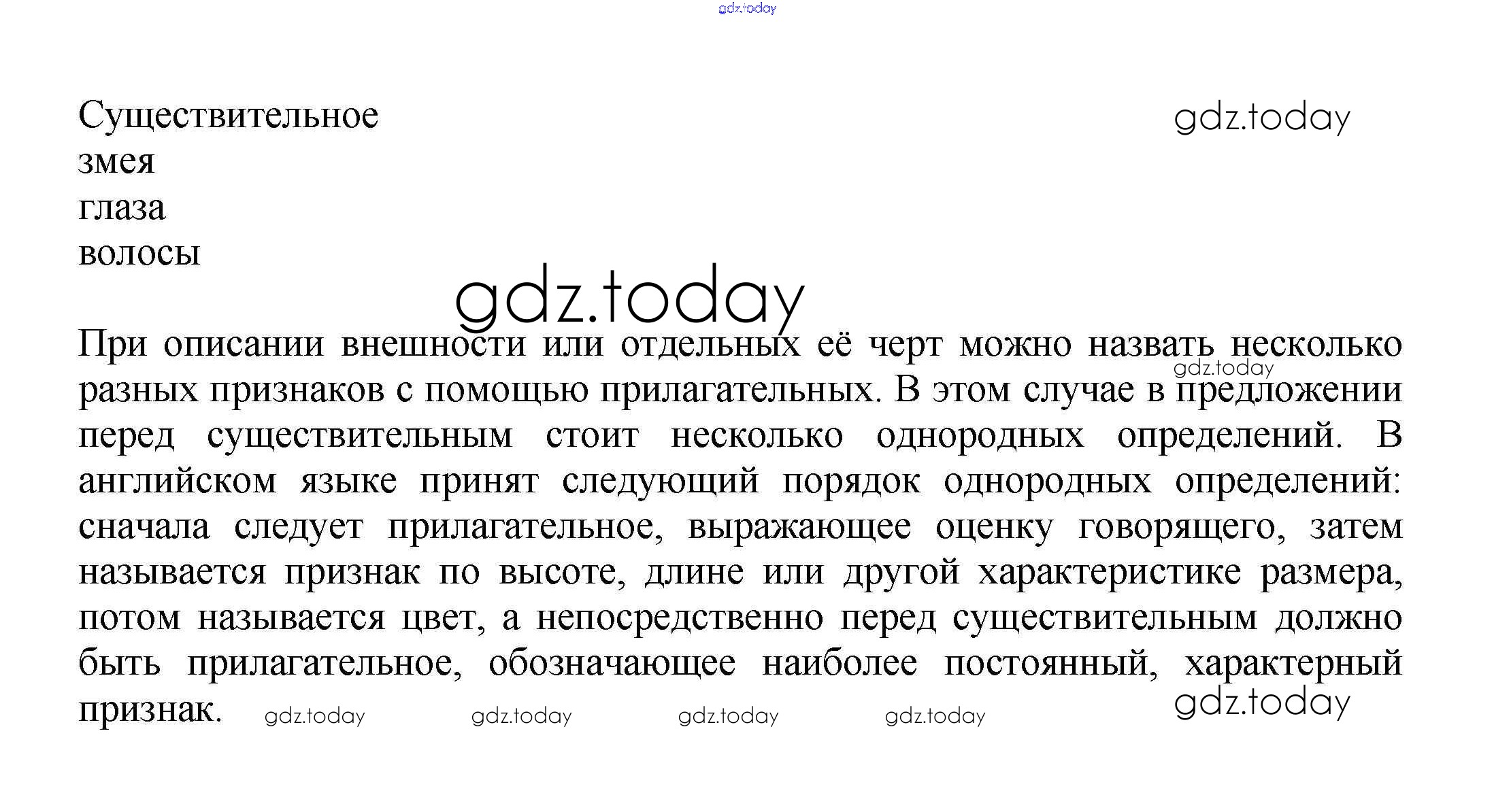 gdz.today

Существительное
змея
глаза
волосы

gdz.today

gdz.today

При описании внешности или отдельных её черт можно назвать несколько разных признаков с помощью прилагательных. В этом случае в предложении перед существительным стоит несколько однородных определений. В английском языке принят следующий порядок однородных определений: сначала следует прилагательное, выражающее оценку говорящего, затем называется признак по высоте, длине или другой характеристике размера, потом называется цвет, а непосредственно перед существительным должно быть прилагательное, обозначающее наиболее постоянный, характерный признак.

gdz.today

gdz.today gdz.today gdz.today gdz.today gdz.today